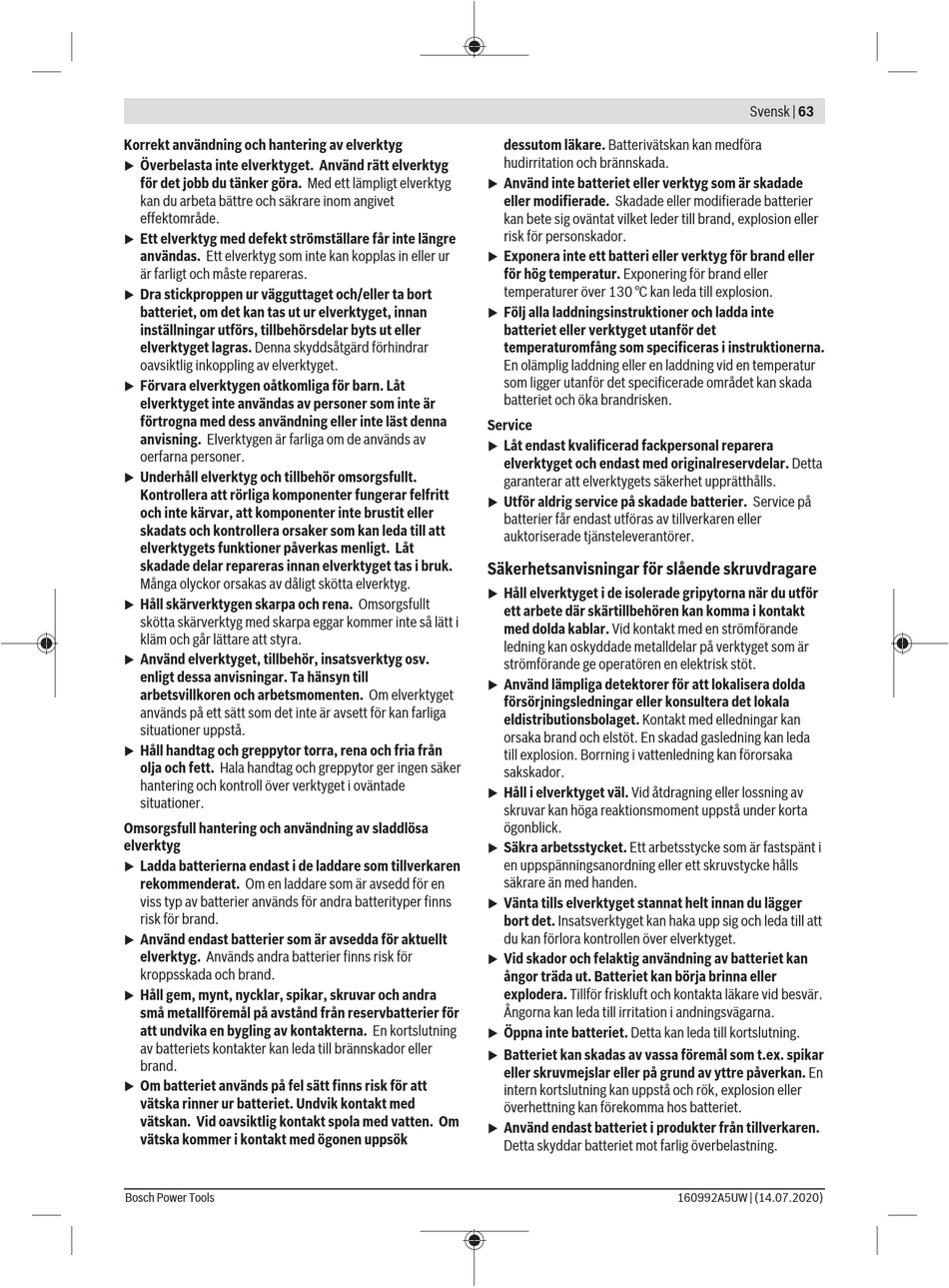 Svensk | 63

Korrekt användning och hantering av elverktyg

▶ Överbelasta inte elverktyget. Använd rätt elverktyg för det jobb du tänker göra. Med ett lämpligt elverktyg kan du arbeta bättre och säkrare inom angivet effektområde.

▶ Ett elverktyg med defekt strömställare får inte längre användas. Ett elverktyg som inte kan kopplas in eller ur är farligt och måste repareras.

▶ Dra stickproppen ur vägguttaget och/eller ta bort batteriet, om det kan tas ut ur elverktyget, innan inställningar utförs, tillbehörsdelar byts ut eller elverktyget lagras. Denna skyddsåtgärd förhindrar oavsiktlig inkoppling av elverktyget.

▶ Förvara elverktygen oåtkomliga för barn. Låt elverktyget inte användas av personer som inte är förtrogna med dess användning eller inte läst denna anvisning. Elverktygen är farliga om de används av oerfarna personer.

▶ Underhåll elverktyg och tillbehör omsorgsfullt. Kontrollera att rörliga komponenter fungerar felfritt och inte kärvar, att komponenter inte brustit eller skadats och kontrollera orsaker som kan leda till att elverktygets funktioner påverkas menligt. Låt skadade delar repareras innan elverktyget tas i bruk. Många olyckor orsakas av dåligt skötta elverktyg.

▶ Håll skärverktygen skarpa och rena. Omsorgsfullt skötta skärverktyg med skarpa eggar kommer inte så lätt i kläm och går lättare att styra.

▶ Använd elverktyget, tillbehör, insatsverktyg osv. enligt dessa anvisningar. Ta hänsyn till arbetsvillkoren och arbetsmomenten. Om elverktyget används på ett sätt som det inte är avsett för kan farliga situationer uppstå.

▶ Håll handtag och greppytor torra, rena och fria från olja och fett. Hala handtag och greppytor ger ingen säker hantering och kontroll över verktyget i oväntade situationer.

Omsorgsfull hantering och användning av sladdlösa elverktyg

▶ Ladda batterierna endast i de laddare som tillverkaren rekommenderat. Om en laddare som är avsedd för en viss typ av batterier används för andra batterityper finns risk för brand.

▶ Använd endast batterier som är avsedda för aktuellt elverktyg. Används andra batterier finns risk för kroppsskada och brand.

▶ Håll gem, mynt, nycklar, spikar, skruvar och andra små metallföremål på avstånd från reservbatterier för att undvika en bygling av kontakterna. En kortslutning av batteriets kontakter kan leda till brännskador eller brand.

▶ Om batteriet används på fel sätt finns risk för att vätska rinner ur batteriet. Undvik kontakt med vätskan. Vid oavsiktlig kontakt spola med vatten. Om vätska kommer i kontakt med ögonen uppsök dessutom läkare. Batterivätskan kan medföra hudirritation och brännskada.

▶ Använd inte batteriet eller verktyg som är skadade eller modifierade. Skadade eller modifierade batterier kan bete sig oväntat vilket leder till brand, explosion eller risk för personskador.

▶ Exponera inte ett batteri eller verktyg för brand eller för hög temperatur. Exponering för brand eller temperaturer över 130 °C kan leda till explosion.

▶ Följ alla laddningsinstruktioner och ladda inte batteriet eller verktyget utanför det temperaturomfång som specificeras i instruktionerna. En olämplig laddning eller en laddning vid en temperatur som ligger utanför det specificerade området kan skada batteriet och öka brandrisken.

Service

▶ Låt endast kvalificerad fackpersonal reparera elverktyget och endast med originalreservdelar. Detta garanterar att elverktygets säkerhet upprätthålls.

▶ Utför aldrig service på skadade batterier. Service på batterier får endast utföras av tillverkaren eller auktoriserade tjänsteleverantörer.

Säkerhetsanvisningar för slående skruvdragare

▶ Håll elverktyget i de isolerade gripytorna när du utför ett arbete där skärtillbehören kan komma i kontakt med dolda kablar. Vid kontakt med en strömförande ledning kan oskyddade metalldelar på verktyget som är strömförande ge operatören en elektrisk stöt.

▶ Använd lämpliga detektorer för att lokalisera dolda försörjningsledningar eller konsultera det lokala eldistributionsbolaget. Kontakt med elledningar kan orsaka brand och elstöt. En skadad gasledning kan leda till explosion. Borrning i vattenledning kan förorsaka sakskador.

▶ Håll i elverktyget väl. Vid åtdragning eller lossning av skruvar kan höga reaktionsmoment uppstå under korta ögonblick.

▶ Säkra arbetsstycket. Ett arbetsstycke som är fastspänt i en uppspänningsanordning eller ett skruvstycke hålls säkrare än med handen.

▶ Vänta tills elverktyget stannat helt innan du lägger bort det. Insatsverktyget kan haka upp sig och leda till att du kan förlora kontrollen över elverktyget.

▶ Vid skador och felaktig användning av batteriet kan ångor träda ut. Batteriet kan börja brinna eller explodera. Tillför friskluft och kontakta läkare vid besvär. Ångorna kan leda till irritation i andningsvägarna.

▶ Öppna inte batteriet. Detta kan leda till kortslutning.

▶ Batteriet kan skadas av vassa föremål som t.ex. spikar eller skruvmejslar eller på grund av yttre påverkan. En intern kortslutning kan uppstå och rök, explosion eller överhettning kan förekomma hos batteriet.

▶ Använd endast batteriet i produkter från tillverkaren. Detta skyddar batteriet mot farlig överbelastning.

Bosch Power Tools

160992A5UW | (14.07.2020)